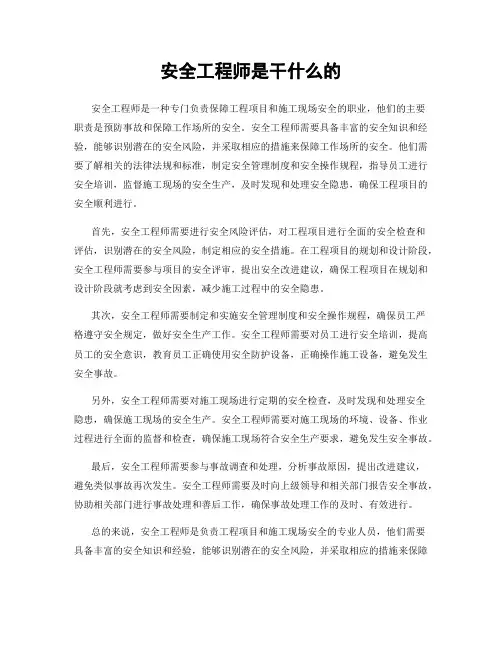 安全工程师是干什么的

安全工程师是一种专门负责保障工程项目和施工现场安全的职业，他们的主要职责是预防事故和保障工作场所的安全。安全工程师需要具备丰富的安全知识和经验，能够识别潜在的安全风险，并采取相应的措施来保障工作场所的安全。他们需要了解相关的法律法规和标准，制定安全管理制度和安全操作规程，指导员工进行安全培训，监督施工现场的安全生产，及时发现和处理安全隐患，确保工程项目的安全顺利进行。

首先，安全工程师需要进行安全风险评估，对工程项目进行全面的安全检查和评估，识别潜在的安全风险，制定相应的安全措施。在工程项目的规划和设计阶段，安全工程师需要参与项目的安全评审，提出安全改进建议，确保工程项目在规划和设计阶段就考虑到安全因素，减少施工过程中的安全隐患。

其次，安全工程师需要制定和实施安全管理制度和安全操作规程，确保员工严格遵守安全规定，做好安全生产工作。安全工程师需要对员工进行安全培训，提高员工的安全意识，教育员工正确使用安全防护设备，正确操作施工设备，避免发生安全事故。

另外，安全工程师需要对施工现场进行定期的安全检查，及时发现和处理安全隐患，确保施工现场的安全生产。安全工程师需要对施工现场的环境、设备、作业过程进行全面的监督和检查，确保施工现场符合安全生产要求，避免发生安全事故。

最后，安全工程师需要参与事故调查和处理，分析事故原因，提出改进建议，避免类似事故再次发生。安全工程师需要及时向上级领导和相关部门报告安全事故，协助相关部门进行事故处理和善后工作，确保事故处理工作的及时、有效进行。

总的来说，安全工程师是负责工程项目和施工现场安全的专业人员，他们需要具备丰富的安全知识和经验，能够识别潜在的安全风险，并采取相应的措施来保障